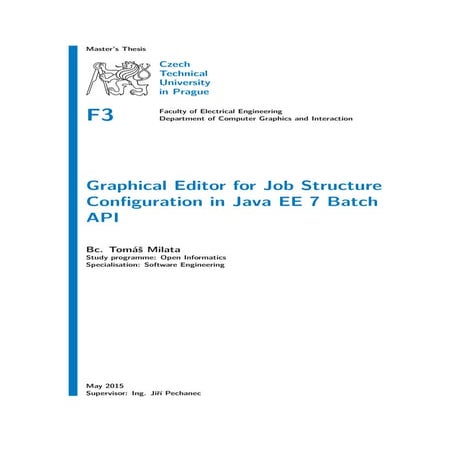 Master's Thesis

Czech Technical University in Prague

F3

Faculty of Electrical Engineering
Department of Computer Graphics and Interaction

Graphical Editor for Job Structure Configuration in Java EE 7 Batch API

Bc. Tomáš Milata
Study programme: Open Informatics
Specialisation: Software Engineering

May 2015
Supervisor: Ing. Jiří Pechanec